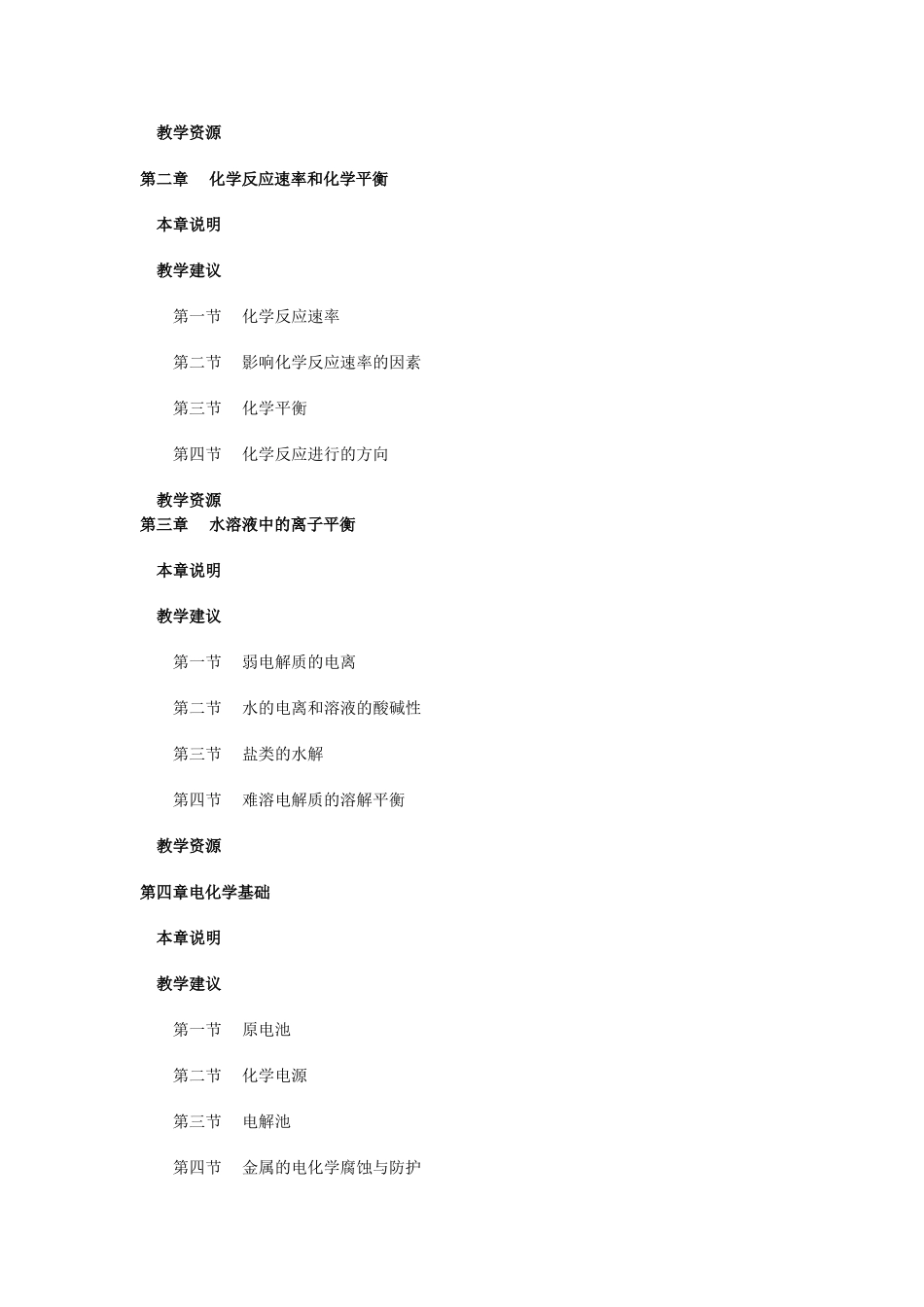 教学资源

第二章　化学反应速率和化学平衡

本章说明

教学建议

第一节　化学反应速率

第二节　影响化学反应速率的因素

第三节　化学平衡

第四节　化学反应进行的方向

教学资源

第三章　水溶液中的离子平衡

本章说明

教学建议

第一节　弱电解质的电离

第二节　水的电离和溶液的酸碱性

第三节　盐类的水解

第四节　难溶电解质的溶解平衡

教学资源

第四章电化学基础

本章说明

教学建议

第一节　原电池

第二节　化学电源

第三节　电解池

第四节　金属的电化学腐蚀与防护